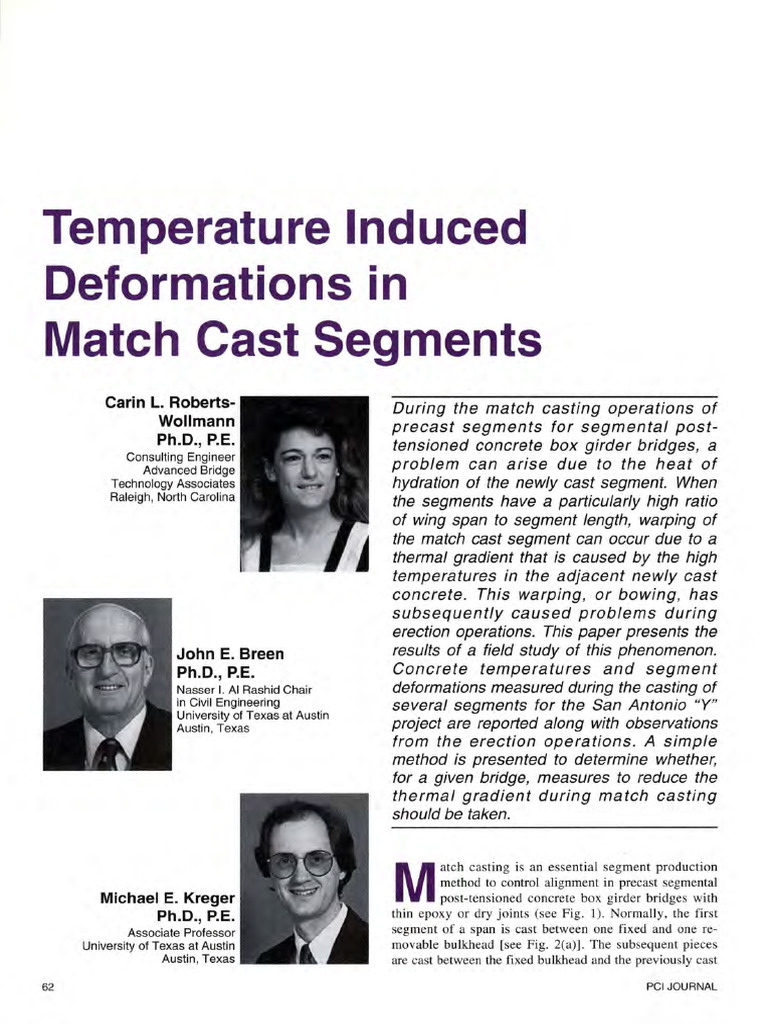 Temperature Induced Deformations in Match Cast Segments

Carin L. Roberts-Wollmann
Ph.D., P.E.
Consulting Engineer
Advanced Bridge
Technology Associates
Raleigh, North Carolina

John E. Breen
Ph.D., P.E.
Nasser I. Al Rashid Chair
in Civil Engineering
University of Texas at Austin
Austin, Texas

Michael E. Kreger
Ph.D., P.E.
Associate Professor
University of Texas at Austin
Austin, Texas

During the match casting operations of precast segments for segmental post-tensioned concrete box girder bridges, a problem can arise due to the heat of hydration of the newly cast segment. When the segments have a particularly high ratio of wing span to segment length, warping of the match cast segment can occur due to a thermal gradient that is caused by the high temperatures in the adjacent newly cast concrete. This warping, or bowing, has subsequently caused problems during erection operations. This paper presents the results of a field study of this phenomenon. Concrete temperatures and segment deformations measured during the casting of several segments for the San Antonio "Y" project are reported along with observations from the erection operations. A simple method is presented to determine whether, for a given bridge, measures to reduce the thermal gradient during match casting should be taken.

Match casting is an essential segment production method to control alignment in precast segmental post-tensioned concrete box girder bridges with thin epoxy or dry joints (see Fig. 1). Normally, the first segment of a span is cast between one fixed and one removable bulkhead [see Fig. 2(a)]. The subsequent pieces are cast between the fixed bulkhead and the previously cast

62

PCI JOURNAL